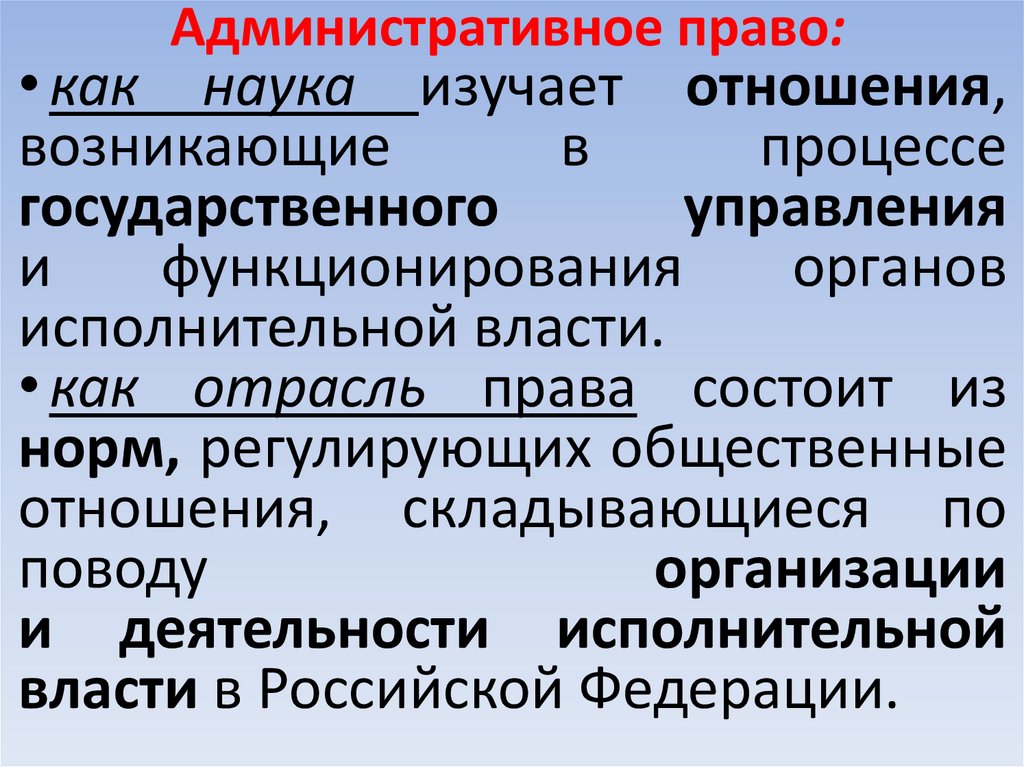 Административное право:

• как наука изучает отношения, возникающие в процессе государственного управления и функционирования органов исполнительной власти.

• как отрасль права состоит из норм, регулирующих общественные отношения, складывающиеся по поводу организации и деятельности исполнительной власти в Российской Федерации.